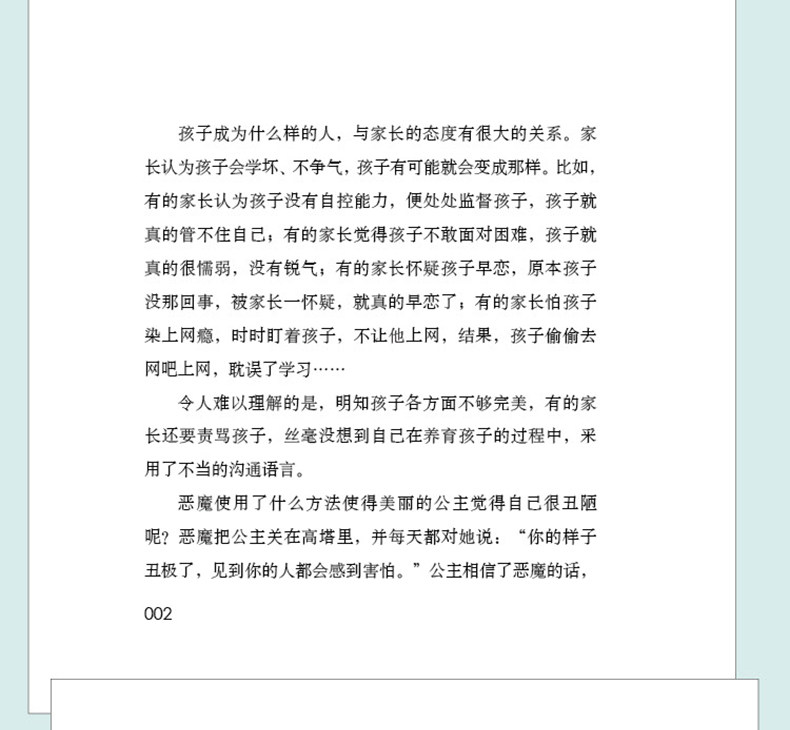 孩子成为什么样的人，与家长的态度有很大的关系。家长认为孩子会学坏、不争气，孩子有可能就会变成那样。比如，有的家长认为孩子没有自控能力，便处处监督孩子，孩子就真的管不住自己；有的家长觉得孩子不敢面对困难，孩子就真的很懦弱，没有锐气；有的家长怀疑孩子早恋，原本孩子没那回事，被家长一怀疑，就真的早恋了；有的家长怕孩子染上网瘾，时时盯着孩子，不让他上网，结果，孩子偷偷去网吧上网，耽误了学习……

令人难以理解的是，明知孩子各方面不够完美，有的家长还要责骂孩子，丝毫没想到自己在养育孩子的过程中，采用了不当的沟通语言。

恶魔使用了什么方法使得美丽的公主觉得自己很丑陋呢？恶魔把公主关在高塔里，并每天都对她说：“你的样子丑极了，见到你的人都会感到害怕。”公主相信了恶魔的话，

002